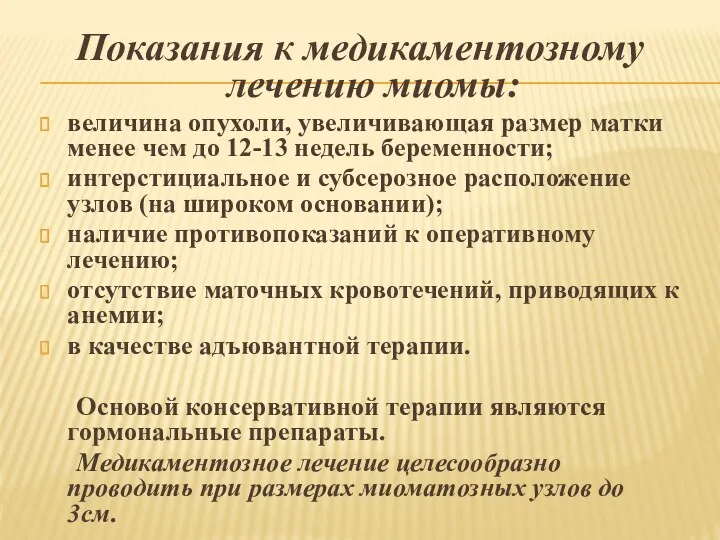 Показания к медикаментозному лечению миомы:

величина опухоли, увеличивающая размер матки менее чем до 12-13 недель беременности;

интерстициальное и субсерозное расположение узлов (на широком основании);

наличие противопоказаний к оперативному лечению;

отсутствие маточных кровотечений, приводящих к анемии;

в качестве адъювантной терапии.

Основой консервативной терапии являются гормональные препараты.

Медикаментозное лечение целесообразно проводить при размерах миоматозных узлов до 3см.